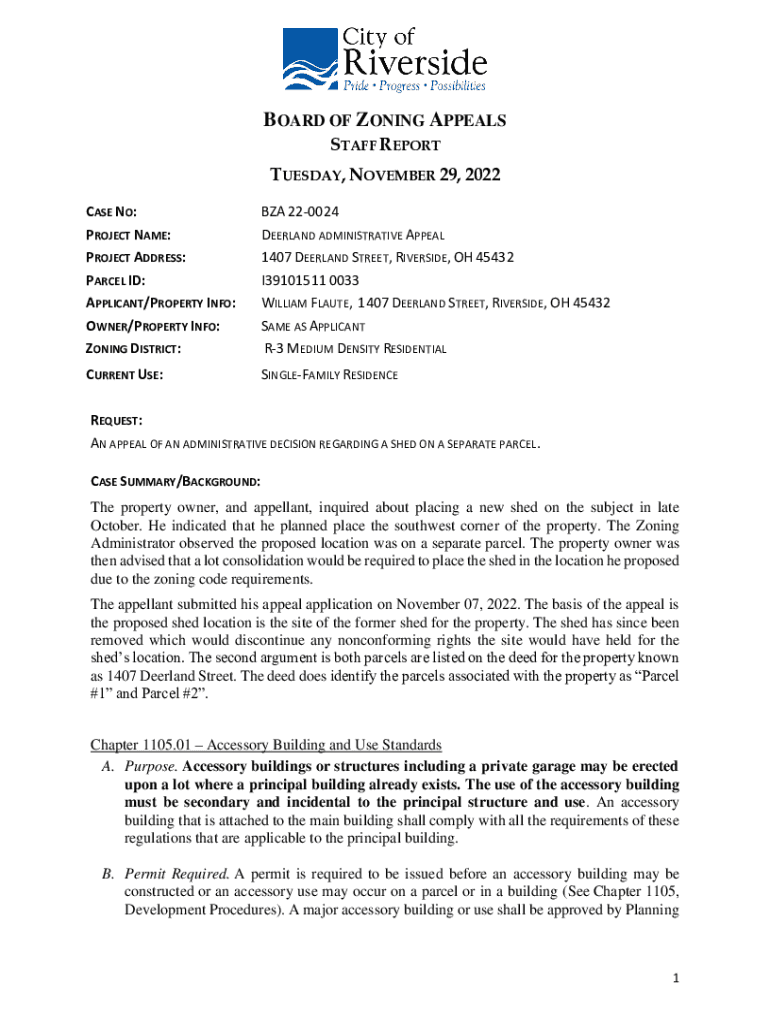 City of Riverside
Pride • Progress • Possibilities

BOARD OF ZONING APPEALS
STAFF REPORT
TUESDAY, NOVEMBER 29, 2022

| | |
|---|---|
| CASE NO: | BZA 22-0024 |
| PROJECT NAME: | DEERLAND ADMINISTRATIVE APPEAL |
| PROJECT ADDRESS: | 1407 DEERLAND STREET, RIVERSIDE, OH 45432 |
| PARCEL ID: | I39101511 0033 |
| APPLICANT/PROPERTY INFO: | WILLIAM FLAUTE, 1407 DEERLAND STREET, RIVERSIDE, OH 45432 |
| OWNER/PROPERTY INFO: | SAME AS APPLICANT |
| ZONING DISTRICT: | R-3 MEDIUM DENSITY RESIDENTIAL |
| CURRENT USE: | SINGLE-FAMILY RESIDENCE |

REQUEST:
AN APPEAL OF AN ADMINISTRATIVE DECISION REGARDING A SHED ON A SEPARATE PARCEL.

CASE SUMMARY/BACKGROUND:

The property owner, and appellant, inquired about placing a new shed on the subject in late October. He indicated that he planned place the southwest corner of the property. The Zoning Administrator observed the proposed location was on a separate parcel. The property owner was then advised that a lot consolidation would be required to place the shed in the location he proposed due to the zoning code requirements.

The appellant submitted his appeal application on November 07, 2022. The basis of the appeal is the proposed shed location is the site of the former shed for the property. The shed has since been removed which would discontinue any nonconforming rights the site would have held for the shed's location. The second argument is both parcels are listed on the deed for the property known as 1407 Deerland Street. The deed does identify the parcels associated with the property as "Parcel #1" and Parcel #2".

Chapter 1105.01 – Accessory Building and Use Standards
A. Purpose. Accessory buildings or structures including a private garage may be erected upon a lot where a principal building already exists. The use of the accessory building must be secondary and incidental to the principal structure and use. An accessory building that is attached to the main building shall comply with all the requirements of these regulations that are applicable to the principal building.

B. Permit Required. A permit is required to be issued before an accessory building may be constructed or an accessory use may occur on a parcel or in a building (See Chapter 1105, Development Procedures). A major accessory building or use shall be approved by Planning

1